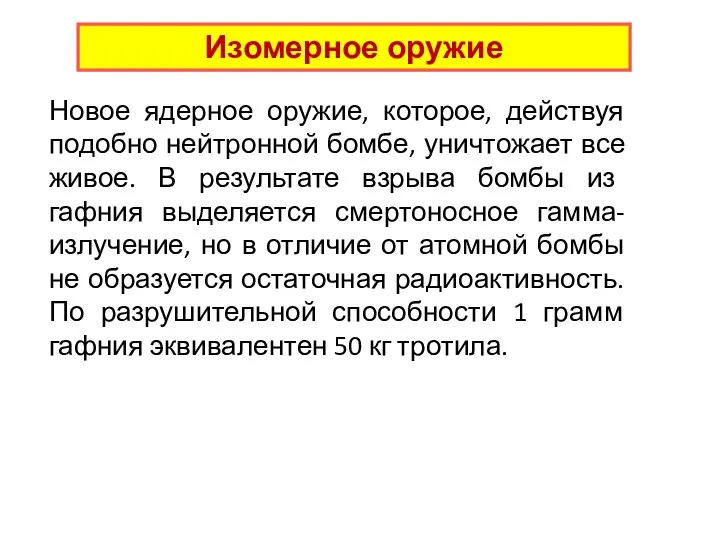 Изомерное оружие

Новое ядерное оружие, которое, действуя подобно нейтронной бомбе, уничтожает все живое. В результате взрыва бомбы из гафния выделяется смертоносное гамма-излучение, но в отличие от атомной бомбы не образуется остаточная радиоактивность. По разрушительной способности 1 грамм гафния эквивалентен 50 кг тротила.